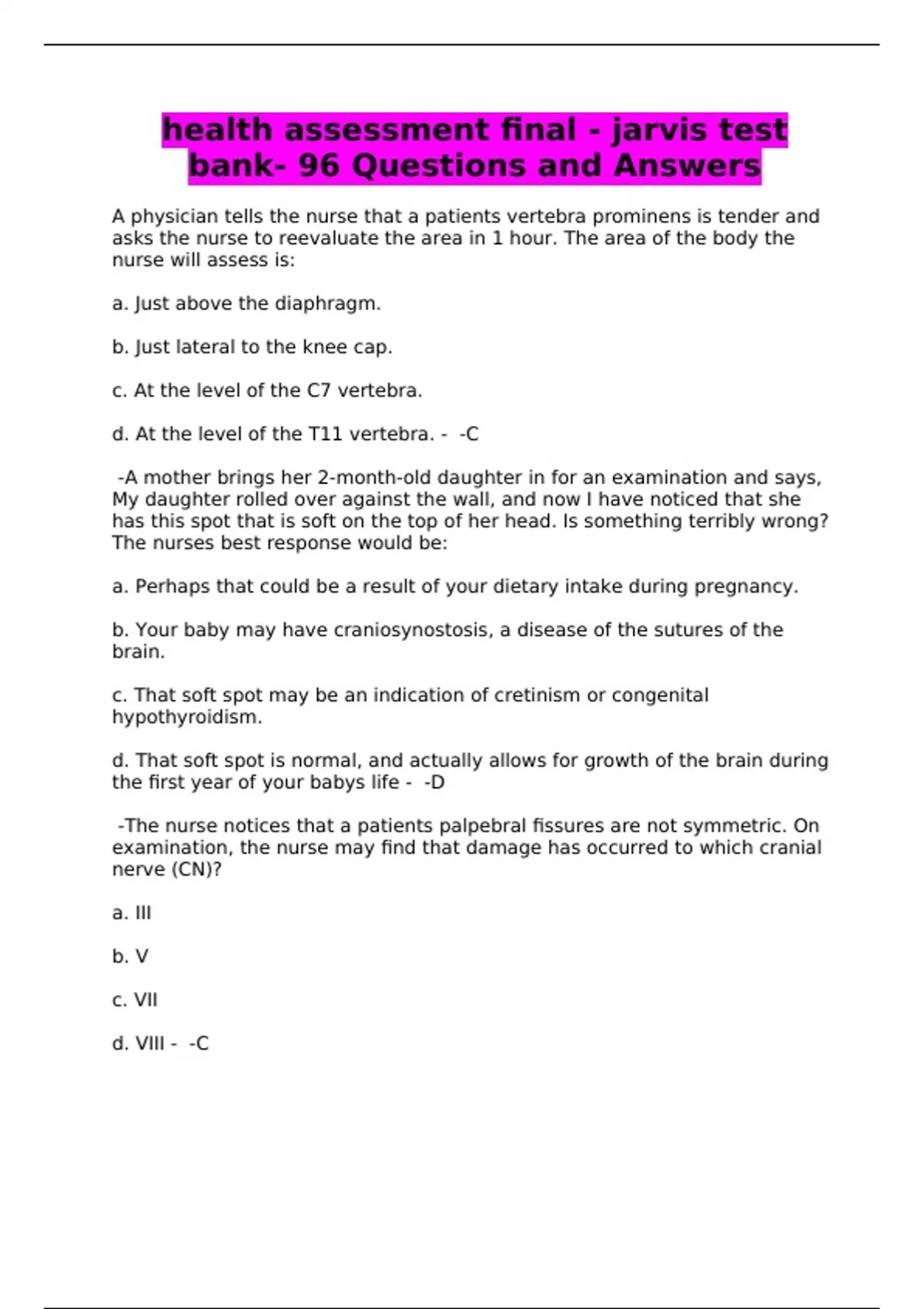 health assessment final - jarvis test bank- 96 Questions and Answers

A physician tells the nurse that a patients vertebra prominens is tender and asks the nurse to reevaluate the area in 1 hour. The area of the body the nurse will assess is:

a. Just above the diaphragm.

b. Just lateral to the knee cap.

c. At the level of the C7 vertebra.

d. At the level of the T11 vertebra. - -C

-A mother brings her 2-month-old daughter in for an examination and says, My daughter rolled over against the wall, and now I have noticed that she has this spot that is soft on the top of her head. Is something terribly wrong? The nurses best response would be:

a. Perhaps that could be a result of your dietary intake during pregnancy.

b. Your baby may have craniosynostosis, a disease of the sutures of the brain.

c. That soft spot may be an indication of cretinism or congenital hypothyroidism.

d. That soft spot is normal, and actually allows for growth of the brain during the first year of your babys life - -D

-The nurse notices that a patients palpebral fissures are not symmetric. On examination, the nurse may find that damage has occurred to which cranial nerve (CN)?

a. III

b. V

c. VII

d. VIII - -C